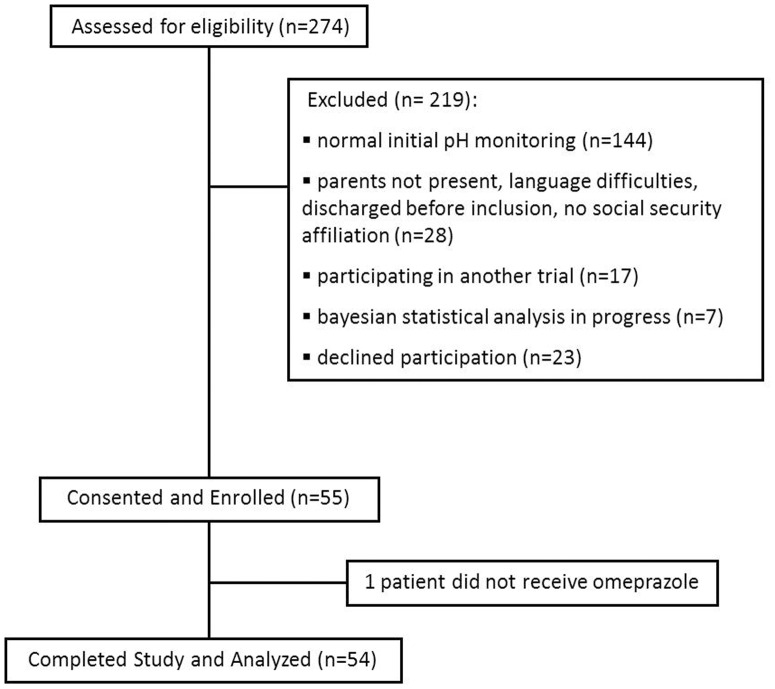 Assessed for eligibility (n=274)

Excluded (n= 219):

▪ normal initial pH monitoring (n=144)

▪ parents not present, language difficulties, discharged before inclusion, no social security affiliation (n=28)

▪ participating in another trial (n=17)

▪ bayesian statistical analysis in progress (n=7)

▪ declined participation (n=23)

Consented and Enrolled (n=55)

1 patient did not receive omeprazole

Completed Study and Analyzed (n=54)